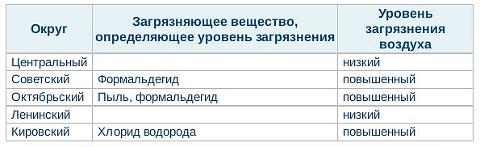 | Округ | Загрязняющее вещество, определяющее уровень загрязнения | Уровень загрязнения воздуха |
|---|---|---|
| Центральный | | низкий |
| Советский | Формальдегид | повышенный |
| Октябрьский | Пыль, формальдегид | повышенный |
| Ленинский | | низкий |
| Кировский | Хлорид водорода | повышенный |